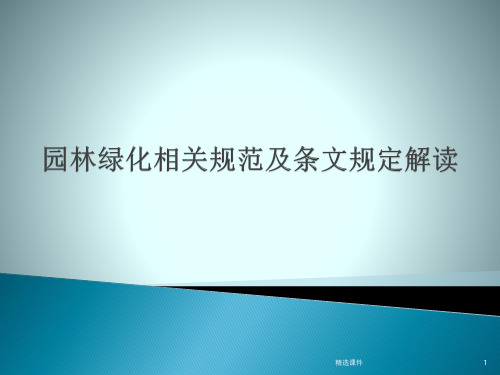 园林绿化相关规范及条文规定解读

精选课件

1